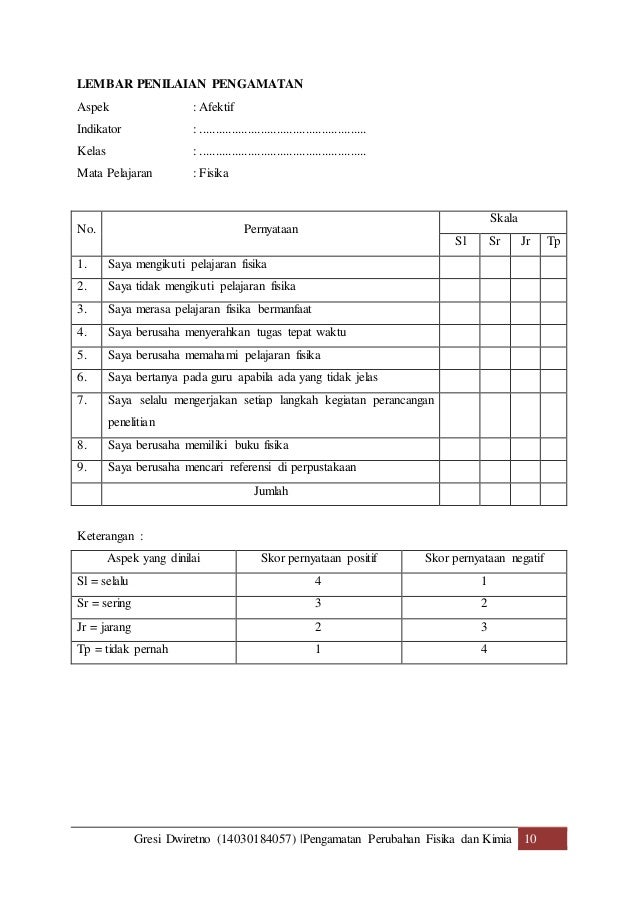 LEMBAR PENILAIAN PENGAMATAN
Aspek : Afektif
Indikator : ....................................................
Kelas : ....................................................
Mata Pelajaran : Fisika

| No. | Pernyataan | Skala | | | |
|---|---|---|---|---|---|
| | | Sl | Sr | Jr | Tp |
| 1. | Saya mengikuti pelajaran fisika | | | | |
| 2. | Saya tidak mengikuti pelajaran fisika | | | | |
| 3. | Saya merasa pelajaran fisika bermanfaat | | | | |
| 4. | Saya berusaha menyerahkan tugas tepat waktu | | | | |
| 5. | Saya berusaha memahami pelajaran fisika | | | | |
| 6. | Saya bertanya pada guru apabila ada yang tidak jelas | | | | |
| 7. | Saya selalu mengerjakan setiap langkah kegiatan perancangan penelitian | | | | |
| 8. | Saya berusaha memiliki buku fisika | | | | |
| 9. | Saya berusaha mencari referensi di perpustakaan | | | | |
| | Jumlah | | | | |

Keterangan :

| Aspek yang dinilai | Skor pernyataan positif | Skor pernyataan negatif |
|---|---|---|
| Sl = selalu | 4 | 1 |
| Sr = sering | 3 | 2 |
| Jr = jarang | 2 | 3 |
| Tp = tidak pernah | 1 | 4 |

Gresi Dwiretno (14030184057) |Pengamatan Perubahan Fisika dan Kimia 10